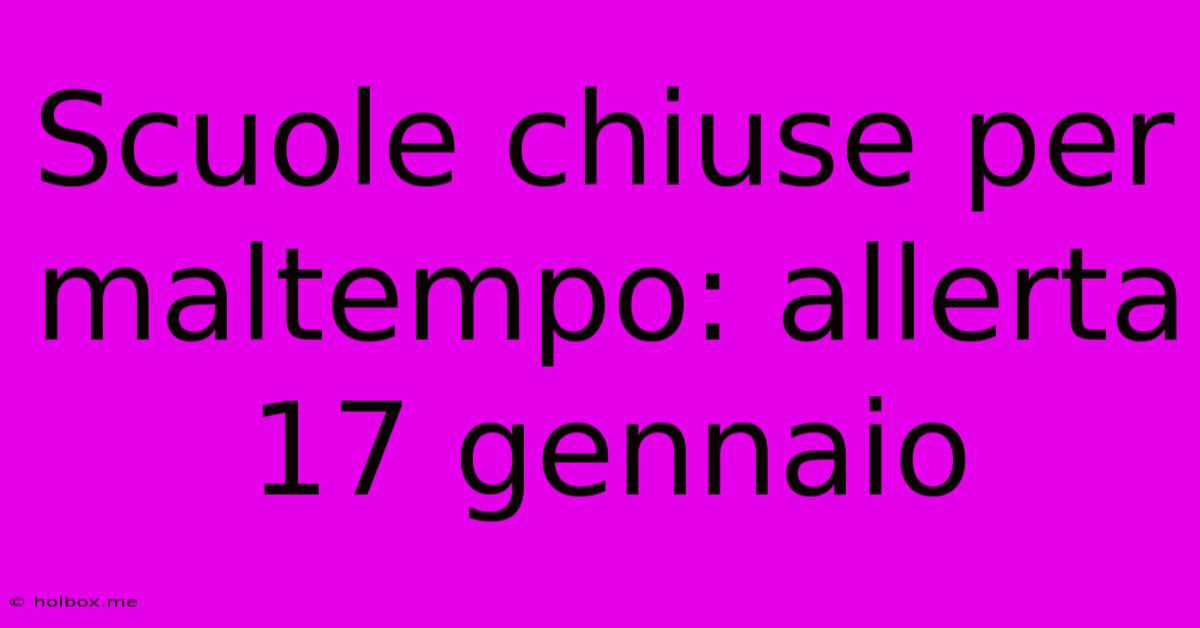 Scuole chiuse per maltempo: allerta 17 gennaio

© holbox.me